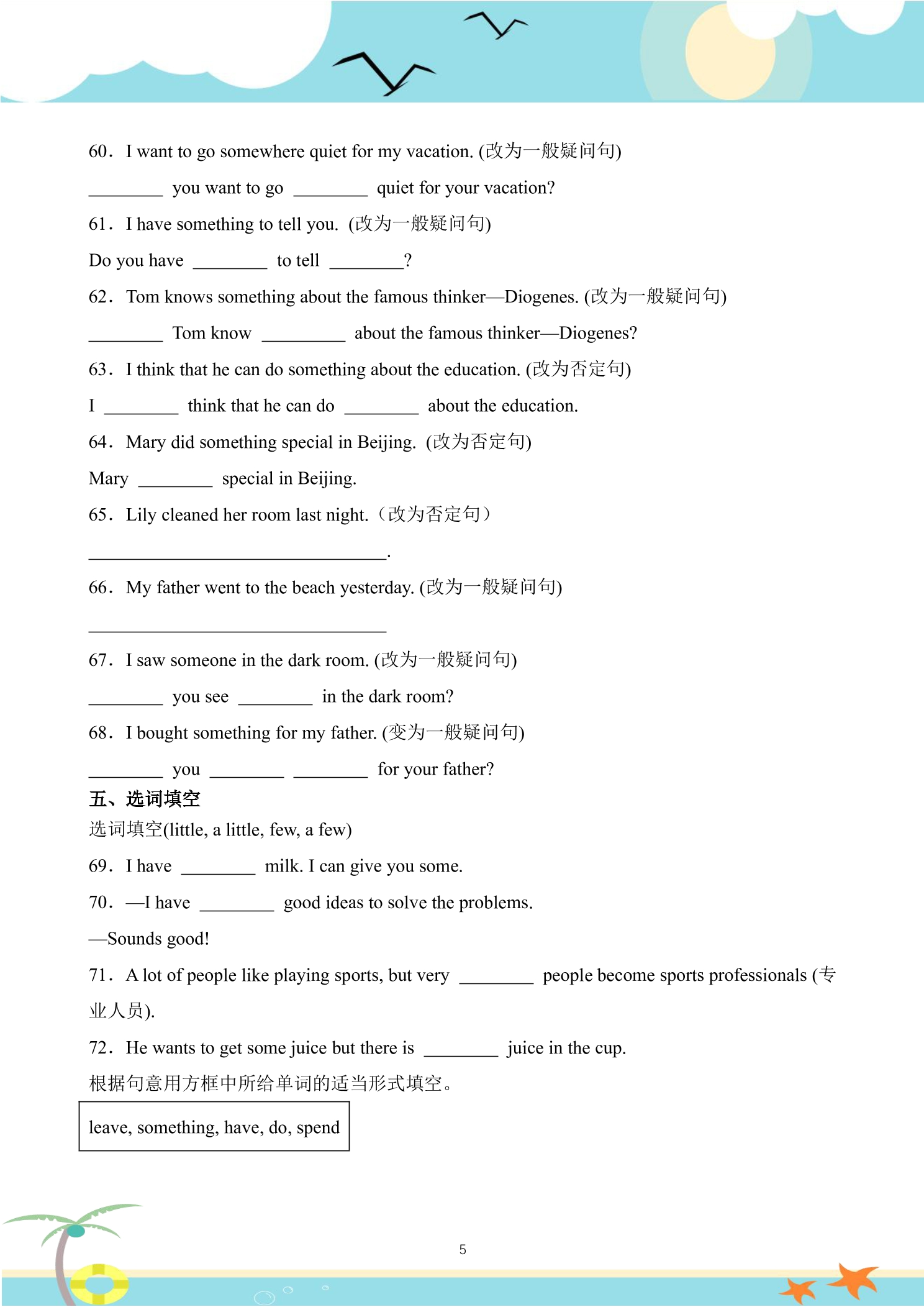 60．I want to go somewhere quiet for my vacation. (改为一般疑问句)

____ you want to go ____ quiet for your vacation?

61．I have something to tell you. (改为一般疑问句)

Do you have ____ to tell ____?

62．Tom knows something about the famous thinker—Diogenes. (改为一般疑问句)

____ Tom know ____ about the famous thinker—Diogenes?

63．I think that he can do something about the education. (改为否定句)

I ____ think that he can do ____ about the education.

64．Mary did something special in Beijing. (改为否定句)

Mary ____ special in Beijing.

65．Lily cleaned her room last night.（改为否定句）

____.

66．My father went to the beach yesterday. (改为一般疑问句)

____

67．I saw someone in the dark room. (改为一般疑问句)

____ you see ____ in the dark room?

68．I bought something for my father. (变为一般疑问句)

____ you ____ ____ for your father?

五、选词填空

选词填空(little, a little, few, a few)

69．I have ____ milk. I can give you some.

70．—I have ____ good ideas to solve the problems.

—Sounds good!

71．A lot of people like playing sports, but very ____ people become sports professionals (专业人员).

72．He wants to get some juice but there is ____ juice in the cup.

根据句意用方框中所给单词的适当形式填空。

leave, something, have, do, spend

5